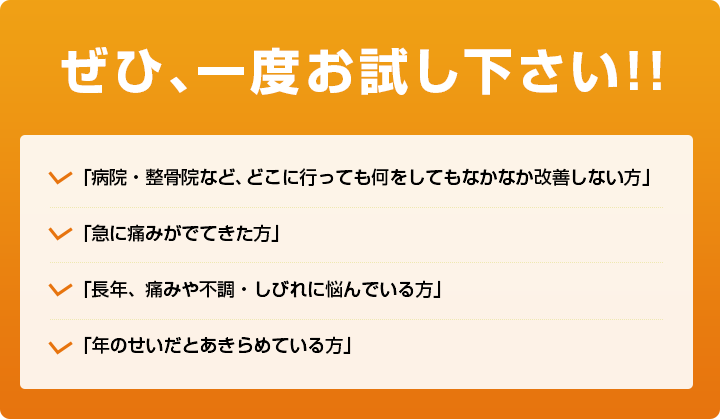 ぜひ、一度お試し下さい!!

「病院・整骨院など、どこに行っても何をしてもなかなか改善しない方」

「急に痛みがでてきた方」

「長年、痛みや不調・しびれに悩んでいる方」

「年のせいだとあきらめている方」